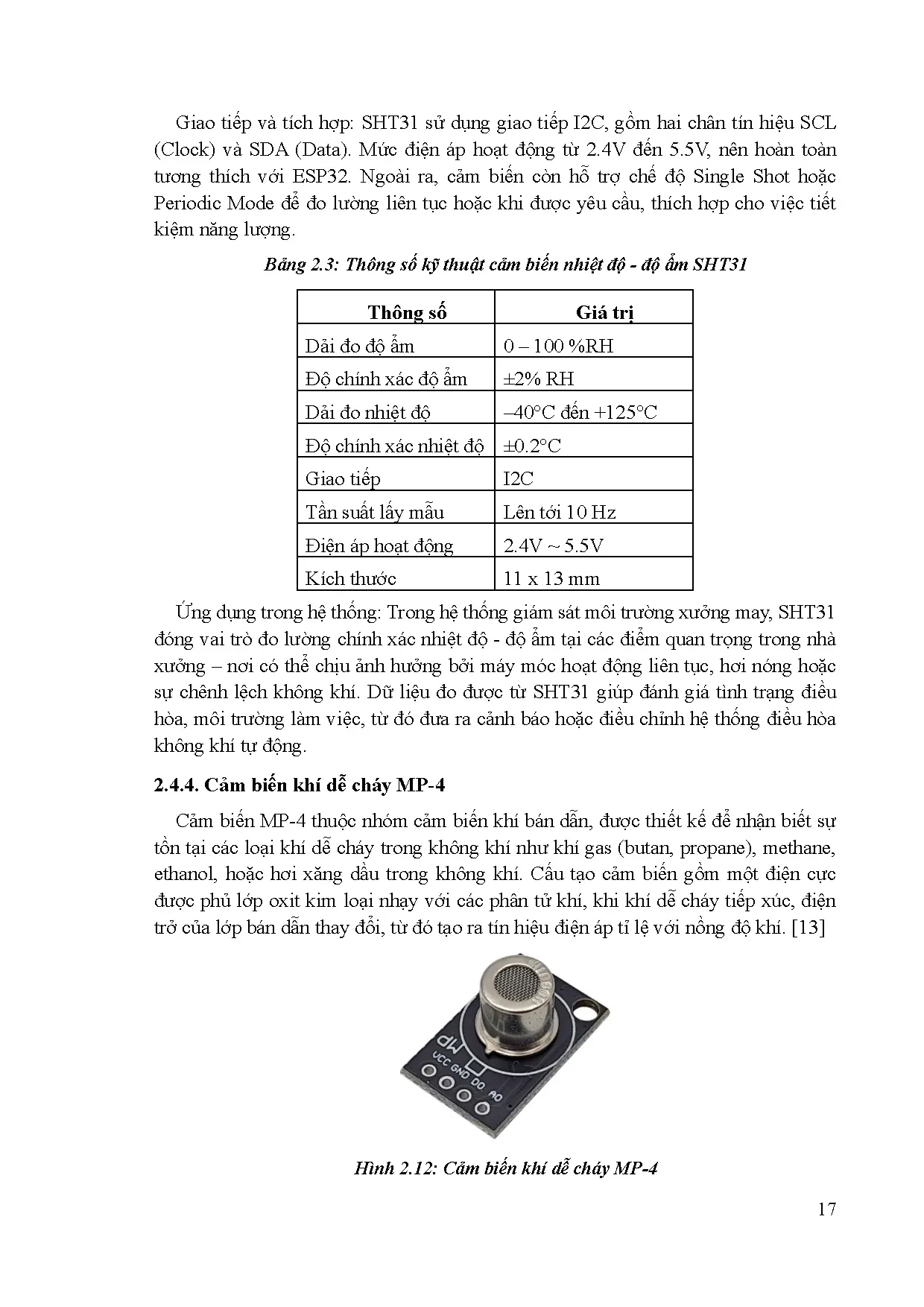 Giao tiếp và tích hợp: SHT31 sử dụng giao tiếp I2C, gồm hai chân tín hiệu SCL (Clock) và SDA (Data). Mức điện áp hoạt động từ 2.4V đến 5.5V, nên hoàn toàn tương thích với ESP32. Ngoài ra, cảm biến còn hỗ trợ chế độ Single Shot hoặc Periodic Mode để đo lường liên tục hoặc khi được yêu cầu, thích hợp cho việc tiết kiệm năng lượng.

Bảng 2.3: Thông số kỹ thuật cảm biến nhiệt độ - độ ẩm SHT31

| Thông số | Giá trị |
|---|---|
| Dải đo độ ẩm | 0 – 100 %RH |
| Độ chính xác độ ẩm | ±2% RH |
| Dải đo nhiệt độ | –40°C đến +125°C |
| Độ chính xác nhiệt độ | ±0.2°C |
| Giao tiếp | I2C |
| Tần suất lấy mẫu | Lên tới 10 Hz |
| Điện áp hoạt động | 2.4V ~ 5.5V |
| Kích thước | 11 x 13 mm |

Ứng dụng trong hệ thống: Trong hệ thống giám sát môi trường xưởng may, SHT31 đóng vai trò đo lường chính xác nhiệt độ - độ ẩm tại các điểm quan trọng trong nhà xưởng – nơi có thể chịu ảnh hưởng bởi máy móc hoạt động liên tục, hơi nóng hoặc sự chênh lệch không khí. Dữ liệu đo được từ SHT31 giúp đánh giá tình trạng điều hòa, môi trường làm việc, từ đó đưa ra cảnh báo hoặc điều chỉnh hệ thống điều hòa không khí tự động.

2.4.4. Cảm biến khí dễ cháy MP-4

Cảm biến MP-4 thuộc nhóm cảm biến khí bán dẫn, được thiết kế để nhận biết sự tồn tại các loại khí dễ cháy trong không khí như khí gas (butan, propane), methane, ethanol, hoặc hơi xăng dầu trong không khí. Cấu tạo cảm biến gồm một điện cực được phủ lớp oxit kim loại nhạy với các phân tử khí, khi khí dễ cháy tiếp xúc, điện trở của lớp bán dẫn thay đổi, từ đó tạo ra tín hiệu điện áp tỉ lệ với nồng độ khí. [13]

MP
VCC GND DO AO

Hình 2.12: Cảm biến khí dễ cháy MP-4

17